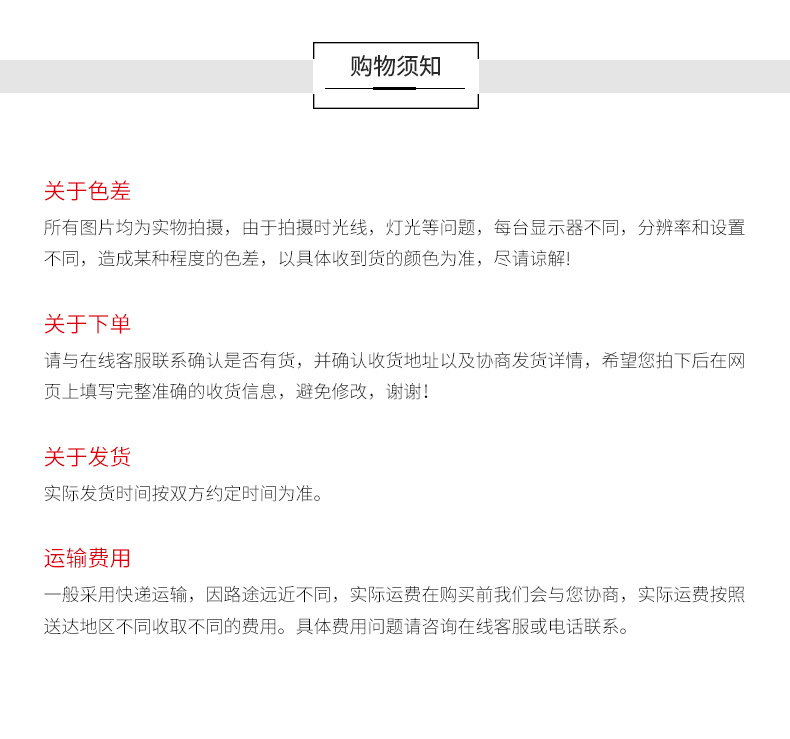 购物须知

关于色差

所有图片均为实物拍摄，由于拍摄时光线，灯光等问题，每台显示器不同，分辨率和设置不同，造成某种程度的色差，以具体收到货的颜色为准，尽请谅解!

关于下单

请与在线客服联系确认是否有货，并确认收货地址以及协商发货详情，希望您拍下后在网页上填写完整准确的收货信息，避免修改，谢谢!

关于发货

实际发货时间按双方约定时间为准。

运输费用

一般采用快递运输，因路途远近不同，实际运费在购买前我们会与您协商，实际运费按照送达地区不同收取不同的费用。具体费用问题请咨询在线客服或电话联系。